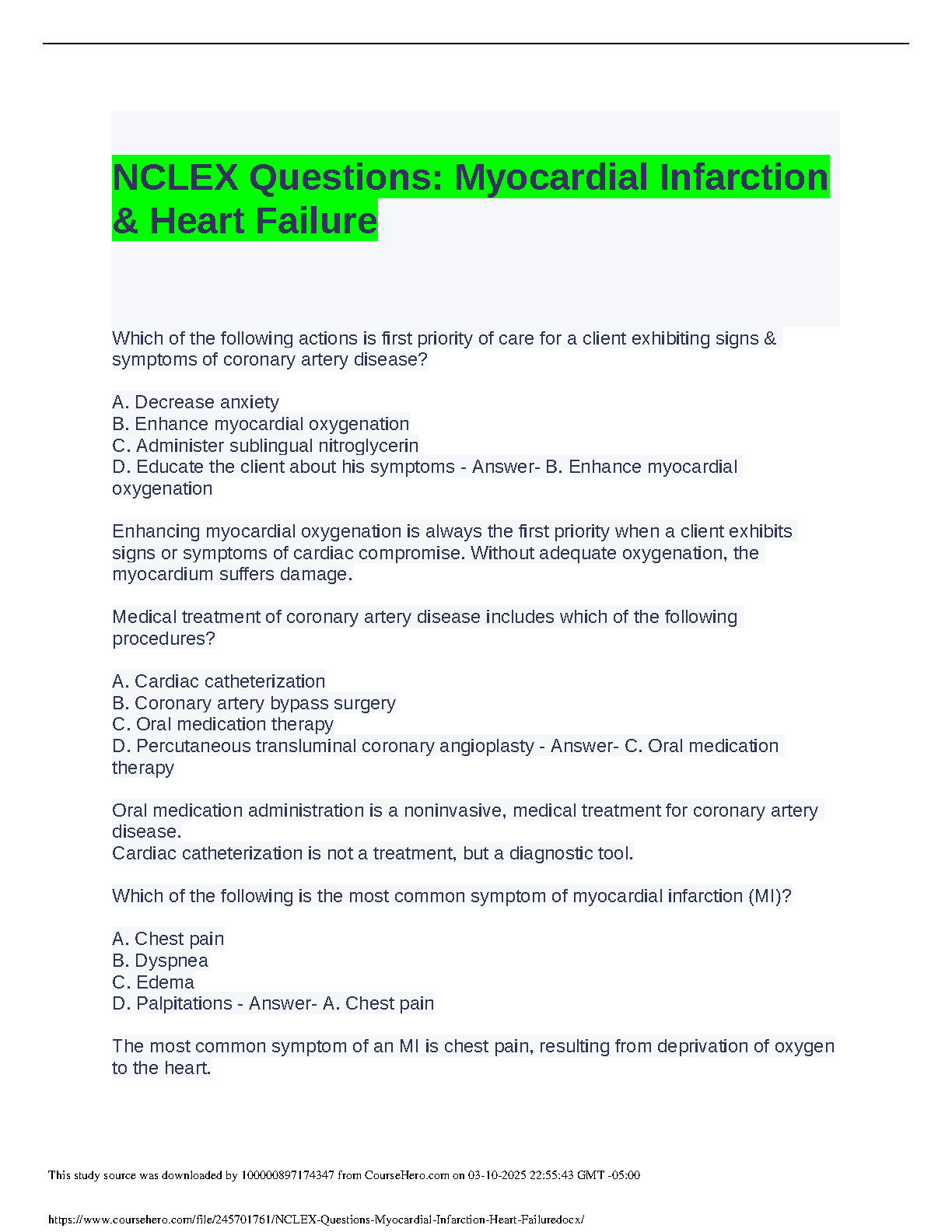 NCLEX Questions: Myocardial Infarction & Heart Failure

Which of the following actions is first priority of care for a client exhibiting signs & symptoms of coronary artery disease?

A. Decrease anxiety
B. Enhance myocardial oxygenation
C. Administer sublingual nitroglycerin
D. Educate the client about his symptoms - Answer- B. Enhance myocardial oxygenation

Enhancing myocardial oxygenation is always the first priority when a client exhibits signs or symptoms of cardiac compromise. Without adequate oxygenation, the myocardium suffers damage.

Medical treatment of coronary artery disease includes which of the following procedures?

A. Cardiac catheterization
B. Coronary artery bypass surgery
C. Oral medication therapy
D. Percutaneous transluminal coronary angioplasty - Answer- C. Oral medication therapy

Oral medication administration is a noninvasive, medical treatment for coronary artery disease.
Cardiac catheterization is not a treatment, but a diagnostic tool.

Which of the following is the most common symptom of myocardial infarction (MI)?

A. Chest pain
B. Dyspnea
C. Edema
D. Palpitations - Answer- A. Chest pain

The most common symptom of an MI is chest pain, resulting from deprivation of oxygen to the heart.

This study source was downloaded by 100000897174347 from CourseHero.com on 03-10-2025 22:55:43 GMT -05:00

https://www.coursehero.com/file/245701761/NCLEX-Questions-Myocardial-Infarction-Heart-Failuredocx/